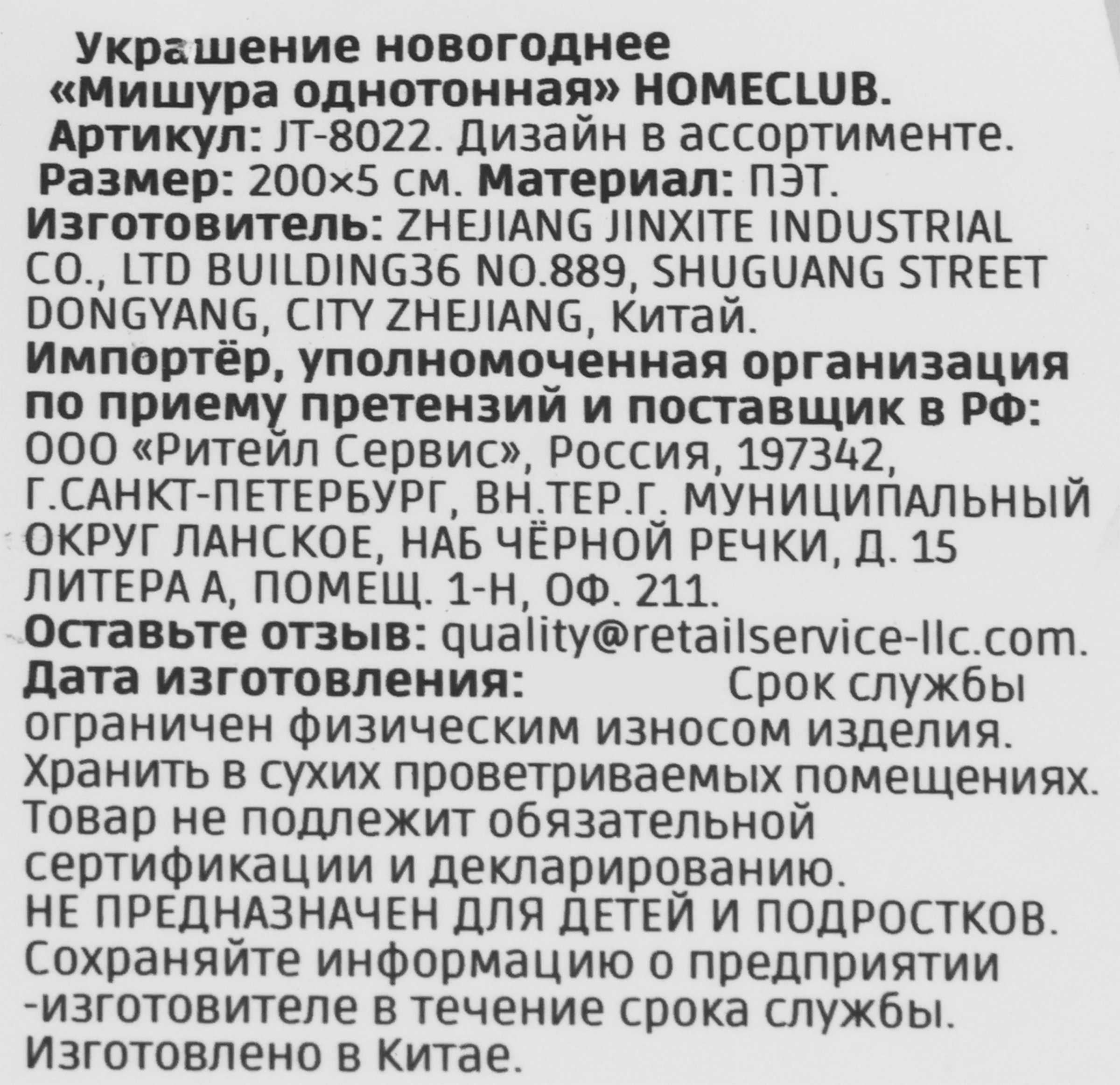 Украшение новогоднее «Мишура однотонная» HOMECLUB.
Артикул: JT-8022. Дизайн в ассортименте.
Размер: 200×5 см. Материал: ПЭТ.
Изготовитель: ZHEJIANG JINXITE INDUSTRIAL CO., LTD BUILDING36 NO.889, SHUGUANG STREET DONGYANG, CITY ZHEJIANG, Китай.
Импортёр, уполномоченная организация по приему претензий и поставщик в РФ: ООО «Ритейл Сервис», Россия, 197342, Г.САНКТ-ПЕТЕРБУРГ, ВН.ТЕР.Г. МУНИЦИПАЛЬНЫЙ ОКРУГ ЛАНСКОЕ, НАБ ЧЁРНОЙ РЕЧКИ, Д. 15 ЛИТЕРА А, ПОМЕЩ. 1-Н, ОФ. 211.
Оставьте отзыв: quality@retailservice-llc.com.
Дата изготовления: Срок службы ограничен физическим износом изделия.
Хранить в сухих проветриваемых помещениях.
Товар не подлежит обязательной сертификации и декларированию.
НЕ ПРЕДНАЗНАЧЕН ДЛЯ ДЕТЕЙ И ПОДРОСТКОВ.
Сохраняйте информацию о предприятии -изготовителе в течение срока службы.
Изготовлено в Китае.